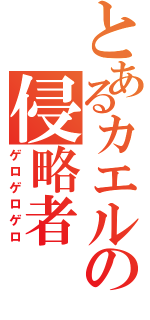 とあるカエルの侵略者
ゲロゲロゲロ